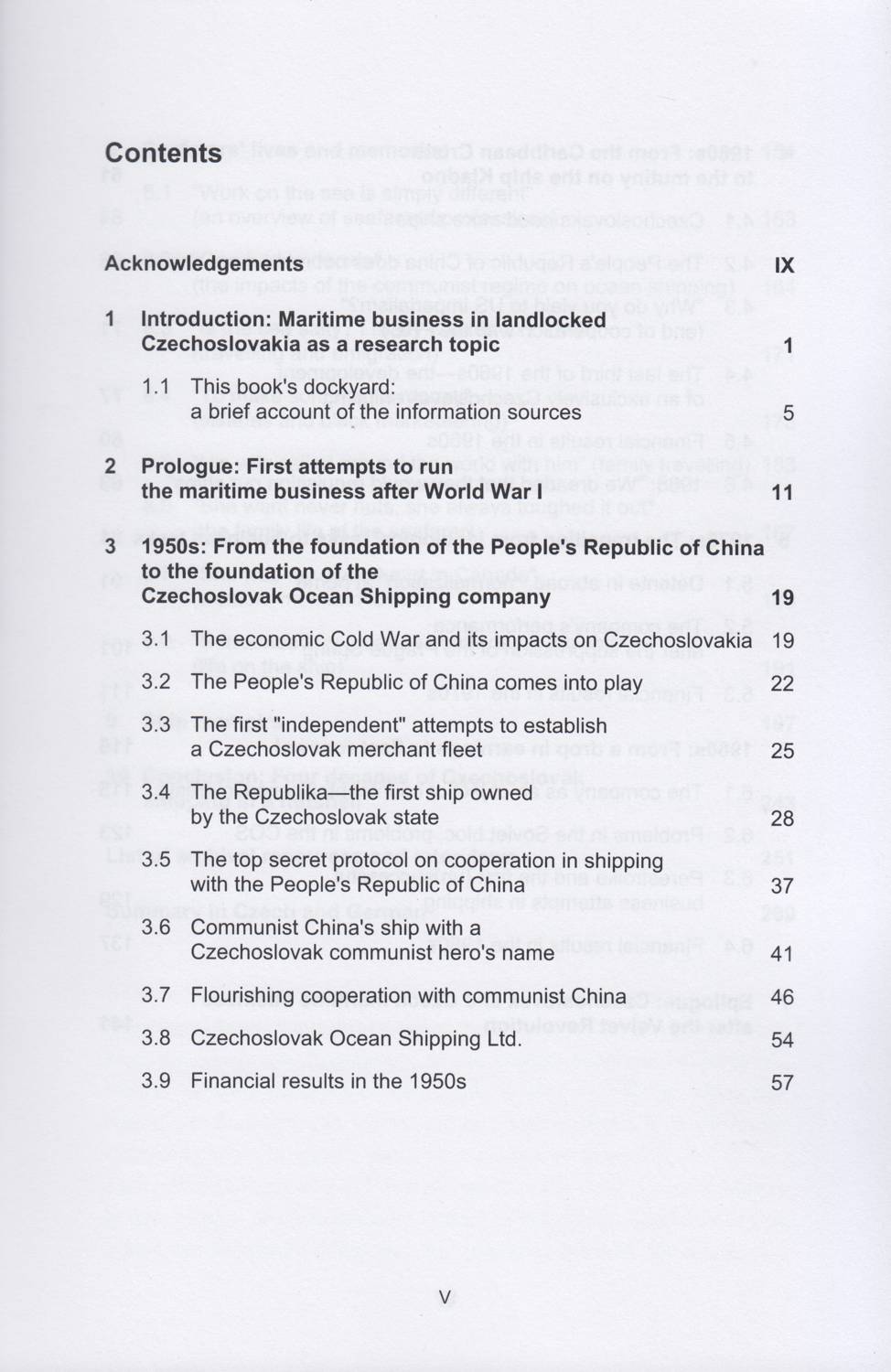 Contents

Acknowledgements IX

1 Introduction: Maritime business in landlocked Czechoslovakia as a research topic 1

1.1 This book's dockyard: a brief account of the information sources 5

2 Prologue: First attempts to run the maritime business after World War I 11

3 1950s: From the foundation of the People's Republic of China to the foundation of the Czechoslovak Ocean Shipping company 19

3.1 The economic Cold War and its impacts on Czechoslovakia 19

3.2 The People's Republic of China comes into play 22

3.3 The first "independent" attempts to establish a Czechoslovak merchant fleet 25

3.4 The Republika—the first ship owned by the Czechoslovak state 28

3.5 The top secret protocol on cooperation in shipping with the People's Republic of China 37

3.6 Communist China's ship with a Czechoslovak communist hero's name 41

3.7 Flourishing cooperation with communist China 46

3.8 Czechoslovak Ocean Shipping Ltd. 54

3.9 Financial results in the 1950s 57

V